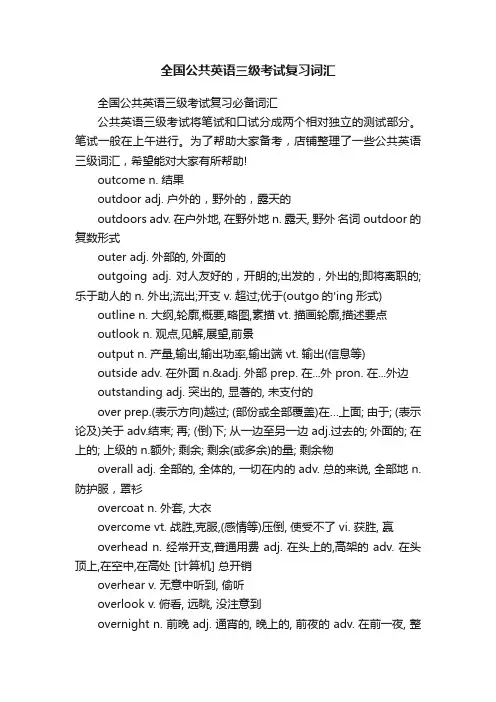 全国公共英语三级考试复习词汇

全国公共英语三级考试复习必备词汇

公共英语三级考试将笔试和口试分成两个相对独立的测试部分。笔试一般在上午进行。为了帮助大家备考，店铺整理了一些公共英语三级词汇，希望能对大家有所帮助!

outcome n. 结果

outdoor adj. 户外的，野外的，露天的

outdoors adv. 在户外地, 在野外地 n. 露天, 野外 名词 outdoor 的复数形式

outer adj. 外部的, 外面的

outgoing adj. 对人友好的，开朗的;出发的，外出的;即将离职的;乐于助人的 n. 外出;流出;开支 v. 超过;优于(outgo 的'ing 形式)

outline n. 大纲,轮廓,概要,略图,素描 vt. 描画轮廓,描述要点

outlook n. 观点,见解,展望,前景

output n. 产量,输出,输出功率,输出端 vt. 输出(信息等)

outside adv. 在外面 n.&adj. 外部 prep. 在...外 pron. 在...外边

outstanding adj. 突出的, 显著的, 未支付的

over prep.(表示方向)越过; (部份或全部覆盖)在…上面; 由于; (表示论及)关于 adv.结束; 再; (倒)下; 从一边至另一边 adj.过去的; 外面的; 在上的; 上级的 n.额外; 剩余; 剩余(或多余)的量; 剩余物

overall adj. 全部的, 全体的, 一切在内的 adv. 总的来说, 全部地 n. 防护服，罩衫

overcoat n. 外套, 大衣

overcome vt. 战胜,克服,(感情等)压倒, 使受不了 vi. 获胜, 赢

overhead n. 经常开支,普通用费 adj. 在头上的,高架的 adv. 在头顶上,在空中,在高处 [计算机] 总开销

overhear v. 无意中听到, 偷听

overlook v. 俯看, 远眺, 没注意到

overnight n. 前晚 adj. 通宵的, 晚上的, 前夜的 adv. 在前一夜, 整